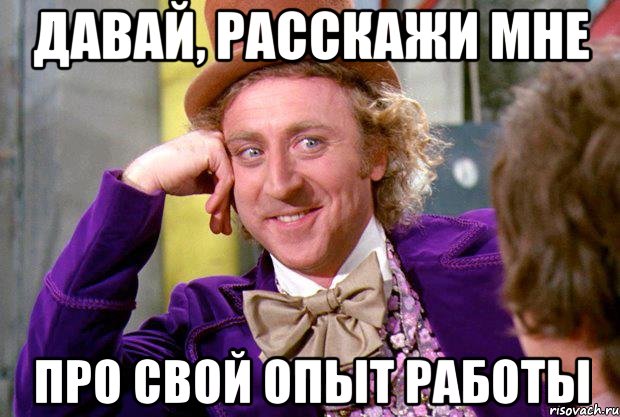 ДАВАЙ, РАССКАЖИ МНЕ

ПРО СВОЙ ОПЫТ РАБОТЫ

risovach.ru